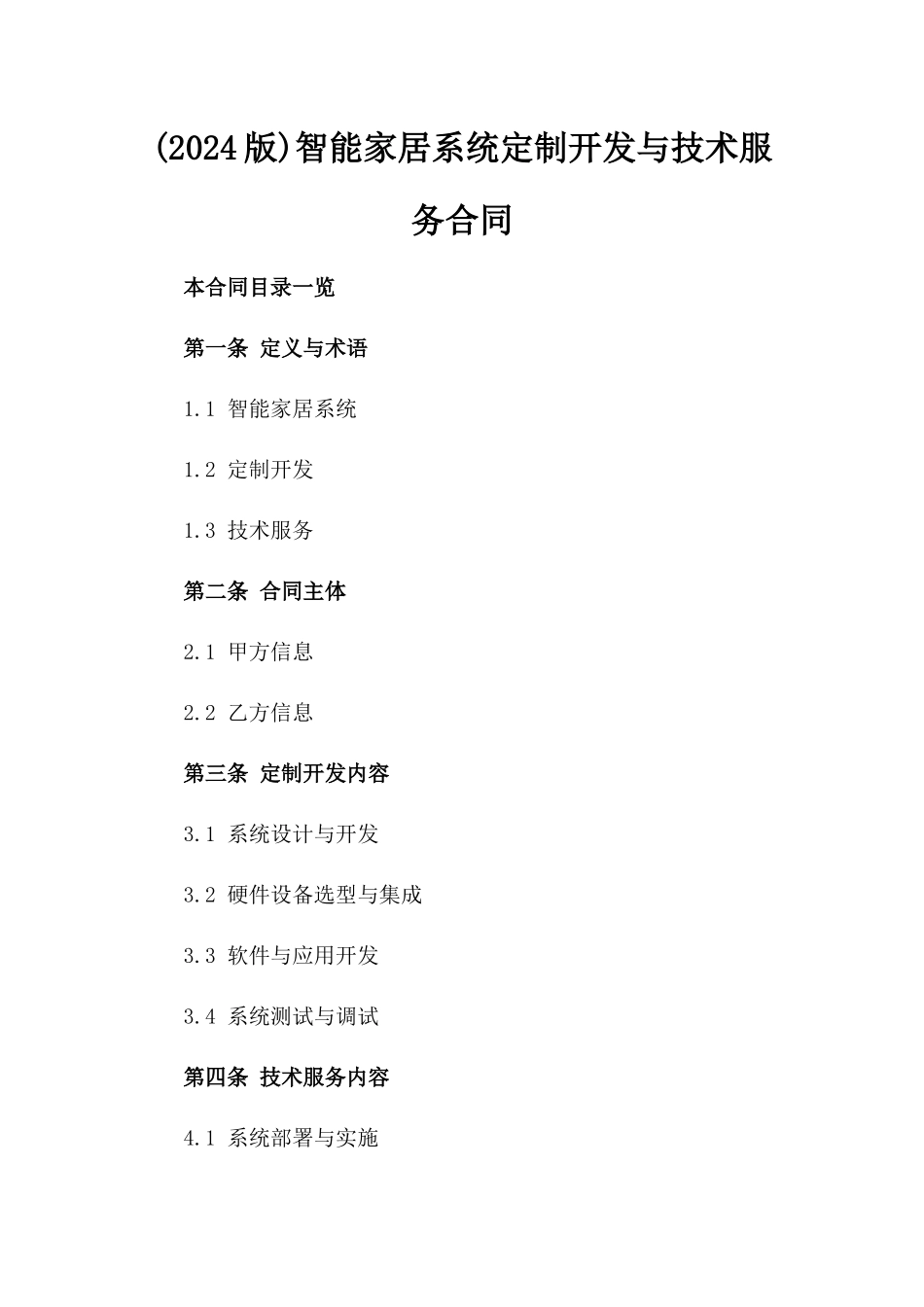 (2024版)智能家居系统定制开发与技术服务合同

本合同目录一览

第一条 定义与术语

1.1 智能家居系统

1.2 定制开发

1.3 技术服务

第二条 合同主体

2.1 甲方信息

2.2 乙方信息

第三条 定制开发内容

3.1 系统设计与开发

3.2 硬件设备选型与集成

3.3 软件与应用开发

3.4 系统测试与调试

第四条 技术服务内容

4.1 系统部署与实施